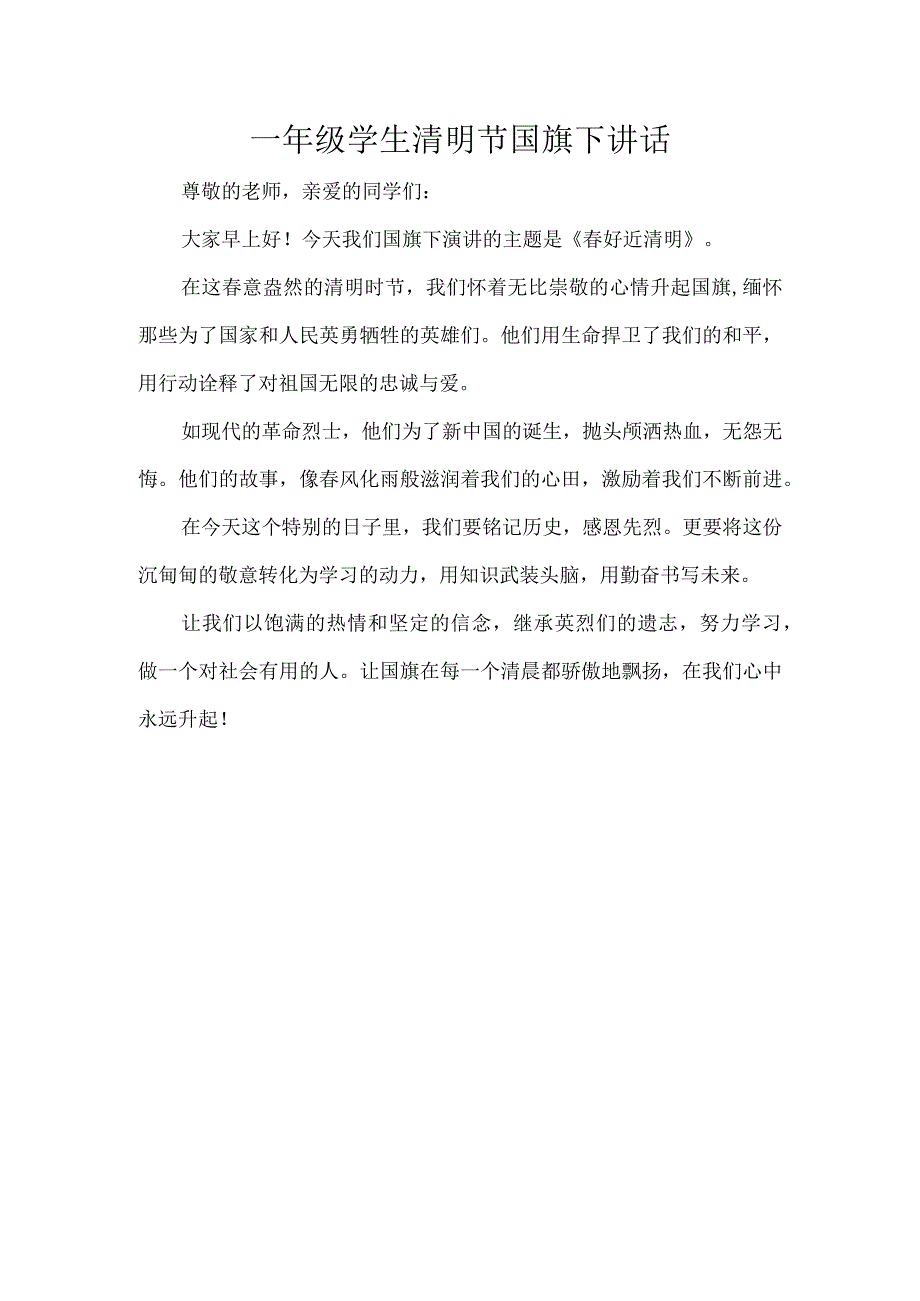 一年级学生清明节国旗下讲话

尊敬的老师，亲爱的同学们：

大家早上好！今天我们国旗下演讲的主题是《春好近清明》。

在这春意盎然的清明时节，我们怀着无比崇敬的心情升起国旗,缅怀那些为了国家和人民英勇牺牲的英雄们。他们用生命捍卫了我们的和平，用行动诠释了对祖国无限的忠诚与爱。

如现代的革命烈士，他们为了新中国的诞生，抛头颅洒热血，无怨无悔。他们的故事，像春风化雨般滋润着我们的心田，激励着我们不断前进。

在今天这个特别的日子里，我们要铭记历史，感恩先烈。更要将这份沉甸甸的敬意转化为学习的动力，用知识武装头脑，用勤奋书写未来。

让我们以饱满的热情和坚定的信念，继承英烈们的遗志，努力学习，做一个对社会有用的人。让国旗在每一个清晨都骄傲地飘扬，在我们心中永远升起！